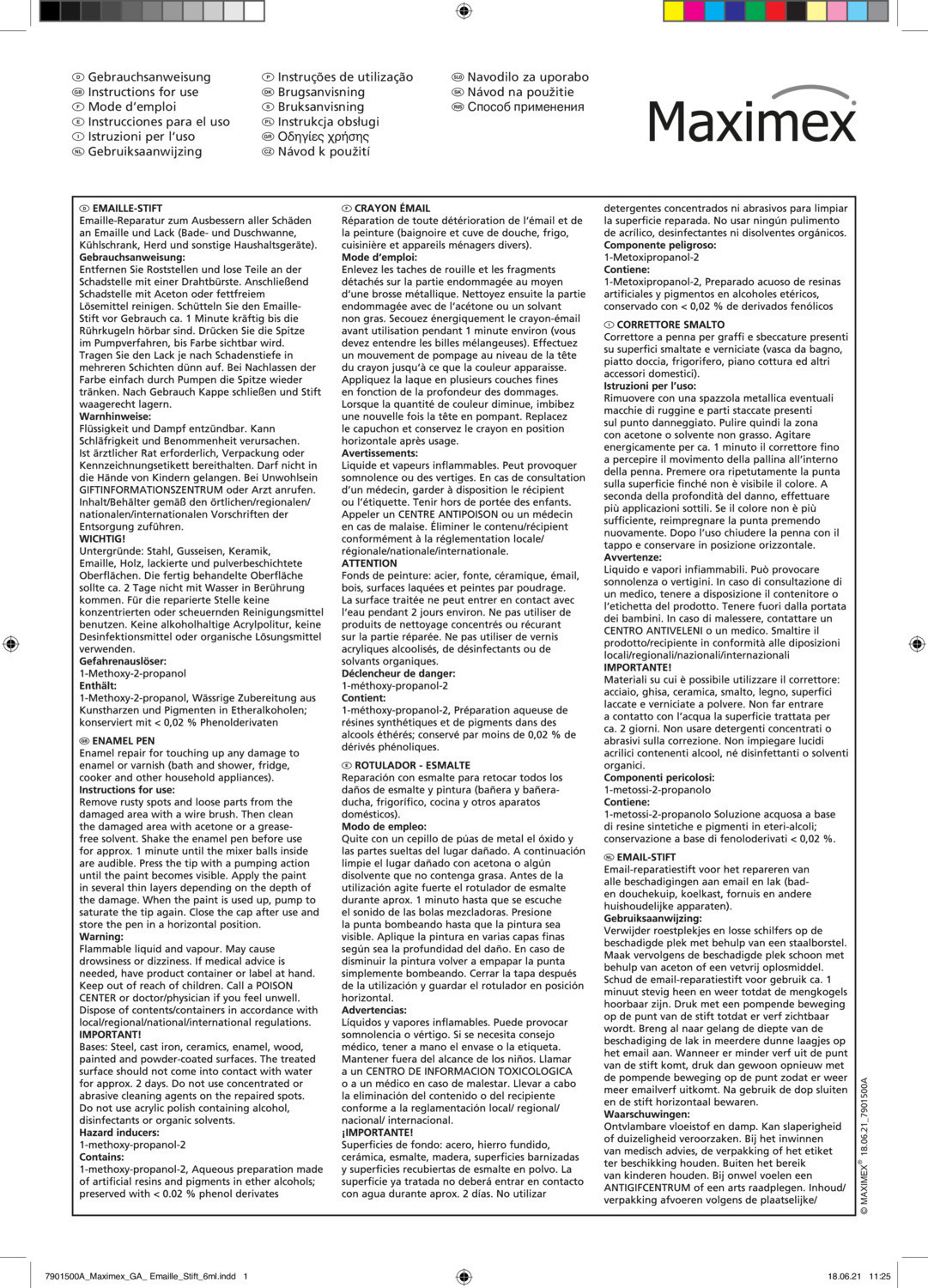 D Gebrauchsanweisung
GB Instructions for use
F Mode d'emploi
E Instrucciones para el uso
I Istruzioni per l'uso
NL Gebruiksaanwijzing

P Instruções de utilização
DK Brugsanvisning
S Bruksanvisning
PL Instrukcja obsługi
GR Οδηγίες χρήσης
CZ Návod k použití

SLO Navodilo za uporabo
SK Návod na použitie
RUS Способ применения

Maximex

D EMAILLE-STIFT
Emaille-Reparatur zum Ausbessern aller Schäden an Emaille und Lack (Bade- und Duschwanne, Kühlschrank, Herd und sonstige Haushaltsgeräte).
Gebrauchsanweisung:
Entfernen Sie Roststellen und lose Teile an der Schadstelle mit einer Drahtbürste. Anschließend Schadstelle mit Aceton oder fettfreiem Lösemittel reinigen. Schütteln Sie den Emaille-Stift vor Gebrauch ca. 1 Minute kräftig bis die Rührkugeln hörbar sind. Drücken Sie die Spitze im Pumpverfahren, bis Farbe sichtbar wird. Tragen Sie den Lack je nach Schadenstiefe in mehreren Schichten dünn auf. Bei Nachlassen der Farbe einfach durch Pumpen die Spitze wieder tränken. Nach Gebrauch Kappe schließen und Stift waagerecht lagern.
Warnhinweise:
Flüssigkeit und Dampf entzündbar. Kann Schläfrigkeit und Benommenheit verursachen. Ist ärztlicher Rat erforderlich, Verpackung oder Kennzeichnungsetikett bereithalten. Darf nicht in die Hände von Kindern gelangen. Bei Unwohlsein GIFTINFORMATIONSZENTRUM oder Arzt anrufen. Inhalt/Behälter gemäß den örtlichen/regionalen/nationalen/internationalen Vorschriften der Entsorgung zuführen.
WICHTIG!
Untergründe: Stahl, Gusseisen, Keramik, Emaille, Holz, lackierte und pulverbeschichtete Oberflächen. Die fertig behandelte Oberfläche sollte ca. 2 Tage nicht mit Wasser in Berührung kommen. Für die reparierte Stelle keine konzentrierten oder scheuernden Reinigungsmittel benutzen. Keine alkoholhaltige Acrylpolitur, keine Desinfektionsmittel oder organische Lösungsmittel verwenden.
Gefahrenauslöser:
1-Methoxy-2-propanol
Enthält:
1-Methoxy-2-propanol, Wässrige Zubereitung aus Kunstharzen und Pigmenten in Etheralkoholen; konserviert mit < 0,02 % Phenolderivaten

GB ENAMEL PEN
Enamel repair for touching up any damage to enamel or varnish (bath and shower, fridge, cooker and other household appliances).
Instructions for use:
Remove rusty spots and loose parts from the damaged area with a wire brush. Then clean the damaged area with acetone or a grease-free solvent. Shake the enamel pen before use for approx. 1 minute until the mixer balls inside are audible. Press the tip with a pumping action until the paint becomes visible. Apply the paint in several thin layers depending on the depth of the damage. When the paint is used up, pump to saturate the tip again. Close the cap after use and store the pen in a horizontal position.
Warning:
Flammable liquid and vapour. May cause drowsiness or dizziness. If medical advice is needed, have product container or label at hand. Keep out of reach of children. Call a POISON CENTER or doctor/physician if you feel unwell. Dispose of contents/containers in accordance with local/regional/national/international regulations.
IMPORTANT!
Bases: Steel, cast iron, ceramics, enamel, wood, painted and powder-coated surfaces. The treated surface should not come into contact with water for approx. 2 days. Do not use concentrated or abrasive cleaning agents on the repaired spots. Do not use acrylic polish containing alcohol, disinfectants or organic solvents.
Hazard inducers:
1-methoxy-propanol-2
Contains:
1-methoxy-propanol-2, Aqueous preparation made of artificial resins and pigments in ether alcohols; preserved with < 0.02 % phenol derivates

F CRAYON ÉMAIL
Réparation de toute détérioration de l'émail et de la peinture (baignoire et cuve de douche, frigo, cuisinière et appareils ménagers divers).
Mode d'emploi:
Enlevez les taches de rouille et les fragments détachés sur la partie endommagée au moyen d'une brosse métallique. Nettoyez ensuite la partie endommagée avec de l'acétone ou un solvant non gras. Secouez énergiquement le crayon-émail avant utilisation pendant 1 minute environ (vous devez entendre les billes mélangeuses). Effectuez un mouvement de pompage au niveau de la tête du crayon jusqu'à ce que la couleur apparaisse. Appliquez la laque en plusieurs couches fines en fonction de la profondeur des dommages. Lorsque la quantité de couleur diminue, imbibez une nouvelle fois la tête en pompant. Replacez le capuchon et conservez le crayon en position horizontale après usage.
Avertissements:
Liquide et vapeurs inflammables. Peut provoquer somnolence ou des vertiges. En cas de consultation d'un médecin, garder à disposition le récipient ou l'étiquette. Tenir hors de portée des enfants. Appeler un CENTRE ANTIPOISON ou un médecin en cas de malaise. Éliminer le contenu/récipient conformément à la réglementation locale/régionale/nationale/internationale.
ATTENTION
Fonds de peinture: acier, fonte, céramique, émail, bois, surfaces laquées et peintes par poudrage. La surface traitée ne peut entrer en contact avec l'eau pendant 2 jours environ. Ne pas utiliser de produits de nettoyage concentrés ou récurant sur la partie réparée. Ne pas utiliser de vernis acryliques alcoolisés, de désinfectants ou de solvants organiques.
Déclencheur de danger:
1-méthoxy-propanol-2
Contient:
1-méthoxy-propanol-2, Préparation aqueuse de résines synthétiques et de pigments dans des alcools éthérés; conservé par moins de 0,02 % de dérivés phénoliques.

E ROTULADOR - ESMALTE
Reparación con esmalte para retocar todos los daños de esmalte y pintura (bañera y bañera-ducha, frigorífico, cocina y otros aparatos domésticos).
Modo de empleo:
Quite con un cepillo de púas de metal el óxido y las partes sueltas del lugar dañado. A continuación limpie el lugar dañado con acetona o algún disolvente que no contenga grasa. Antes de la utilización agite fuerte el rotulador de esmalte durante aprox. 1 minuto hasta que se escuche el sonido de las bolas mezcladoras. Presione la punta bombeando hasta que la pintura sea visible. Aplique la pintura en varias capas finas según sea la profundidad del daño. En caso de disminuir la pintura volver a empapar la punta simplemente bombeando. Cerrar la tapa después de la utilización y guardar el rotulador en posición horizontal.
Advertencias:
Líquidos y vapores inflamables. Puede provocar somnolencia o vértigo. Si se necesita consejo médico, tener a mano el envase o la etiqueta. Mantener fuera del alcance de los niños. Llamar a un CENTRO DE INFORMACION TOXICOLOGICA o a un médico en caso de malestar. Llevar a cabo la eliminación del contenido o del recipiente conforme a la reglamentación local/ regional/ nacional/ internacional.
¡IMPORTANTE!
Superficies de fondo: acero, hierro fundido, cerámica, esmalte, madera, superficies barnizadas y superficies recubiertas de esmalte en polvo. La superficie ya tratada no deberá entrar en contacto con agua durante aprox. 2 días. No utilizar detergentes concentrados ni abrasivos para limpiar la superficie reparada. No usar ningún pulimento de acrílico, desinfectantes ni disolventes orgánicos.
Componente peligroso:
1-Metoxipropanol-2
Contiene:
1-Metoxipropanol-2, Preparado acuoso de resinas artificiales y pigmentos en alcoholes etéricos, conservado con < 0,02 % de derivados fenólicos

I CORRETTORE SMALTO
Correttore a penna per graffi e sbeccature presenti su superfici smaltate e verniciate (vasca da bagno, piatto doccia, frigorifero, piano cottura ed altri accessori domestici).
Istruzioni per l'uso:
Rimuovere con una spazzola metallica eventuali macchie di ruggine e parti staccate presenti sul punto danneggiato. Pulire quindi la zona con acetone o solvente non grasso. Agitare energicamente per ca. 1 minuto il correttore fino a percepire il movimento della pallina all'interno della penna. Premere ora ripetutamente la punta sulla superficie finché non è visibile il colore. A seconda della profondità del danno, effettuare più applicazioni sottili. Se il colore non è più sufficiente, reimpregnare la punta premendo nuovamente. Dopo l'uso chiudere la penna con il tappo e conservare in posizione orizzontale.
Avvertenze:
Liquido e vapori infiammabili. Può provocare sonnolenza o vertigini. In caso di consultazione di un medico, tenere a disposizione il contenitore o l'etichetta del prodotto. Tenere fuori dalla portata dei bambini. In caso di malessere, contattare un CENTRO ANTIVELENI o un medico. Smaltire il prodotto/recipiente in conformità alle diposizioni locali/regionali/nazionali/internazionali
IMPORTANTE!
Materiali su cui è possibile utilizzare il correttore: acciaio, ghisa, ceramica, smalto, legno, superfici laccate e verniciate a polvere. Non far entrare a contatto con l'acqua la superficie trattata per ca. 2 giorni. Non usare detergenti concentrati o abrasivi sulla correzione. Non impiegare lucidi acrilici contenenti alcool, né disinfettanti o solventi organici.
Componenti pericolosi:
1-metossi-2-propanolo
Contiene:
1-metossi-2-propanolo Soluzione acquosa a base di resine sintetiche e pigmenti in eteri-alcoli; conservazione a base di fenoloderivati < 0,02 %.

NL EMAIL-STIFT
Email-reparatiestift voor het repareren van alle beschadigingen aan email en lak (bad- en douchekuip, koelkast, fornuis en andere huishoudelijke apparaten).
Gebruiksaanwijzing:
Verwijder roestplekjes en losse schilfers op de beschadigde plek met behulp van een staalborstel. Maak vervolgens de beschadigde plek schoon met behulp van aceton of een vetvrij oplosmiddel. Schud de email-reparatiestift voor gebruik ca. 1 minuut stevig heen en weer totdat de mengkogels hoorbaar zijn. Druk met een pompende beweging op de punt van de stift totdat er verf zichtbaar wordt. Breng al naar gelang de diepte van de beschadiging de lak in meerdere dunne laagjes op het email aan. Wanneer er minder verf uit de punt van de stift komt, druk dan gewoon opnieuw met de pompende beweging op de punt zodat er weer meer emailverf uitkomt. Na gebruik de dop sluiten en de stift horizontaal bewaren.
Waarschuwingen:
Ontvlambare vloeistof en damp. Kan slaperigheid of duizeligheid veroorzaken. Bij het inwinnen van medisch advies, de verpakking of het etiket ter beschikking houden. Buiten het bereik van kinderen houden. Bij onwel voelen een ANTIGIFCENTRUM of een arts raadplegen. Inhoud/verpakking afvoeren volgens de plaatselijke/

© MAXIMEX® 18.06.21_7901500A

7901500A_Maximex_GA_ Emaille_Stift_6ml.indd 1
18.06.21 11:25